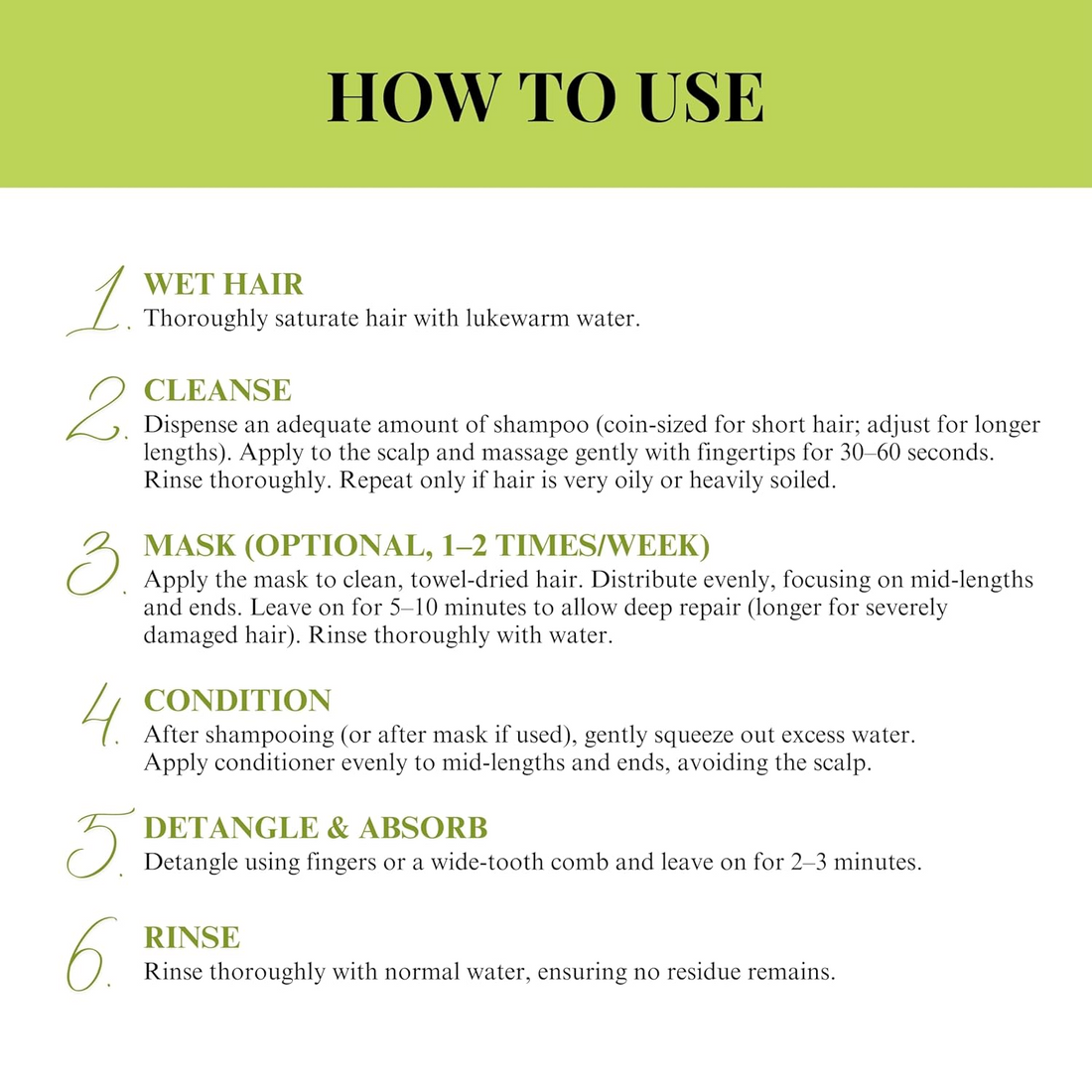 HOW TO USE

1. WET HAIR
Thoroughly saturate hair with lukewarm water.

2. CLEANSE
Dispense an adequate amount of shampoo (coin-sized for short hair; adjust for longer lengths). Apply to the scalp and massage gently with fingertips for 30–60 seconds. Rinse thoroughly. Repeat only if hair is very oily or heavily soiled.

3. MASK (OPTIONAL, 1–2 TIMES/WEEK)
Apply the mask to clean, towel-dried hair. Distribute evenly, focusing on mid-lengths and ends. Leave on for 5–10 minutes to allow deep repair (longer for severely damaged hair). Rinse thoroughly with water.

4. CONDITION
After shampooing (or after mask if used), gently squeeze out excess water. Apply conditioner evenly to mid-lengths and ends, avoiding the scalp.

5. DETANGLE & ABSORB
Detangle using fingers or a wide-tooth comb and leave on for 2–3 minutes.

6. RINSE
Rinse thoroughly with normal water, ensuring no residue remains.